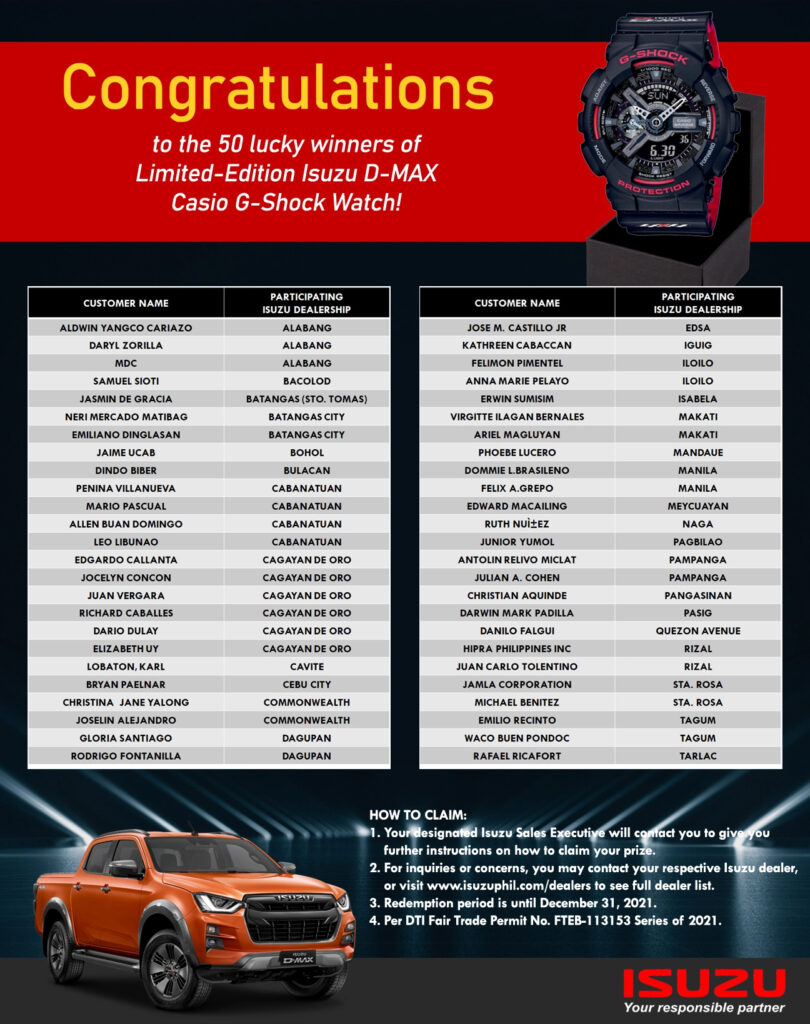 Congratulations

to the 50 lucky winners of Limited-Edition Isuzu D-MAX Casio G-Shock Watch!

G-SHOCK
PROTECTION

| CUSTOMER NAME | PARTICIPATING ISUZU DEALERSHIP |
|---|---|
| ALDWIN YANGCO CARIAZO | ALABANG |
| DARYL ZORILLA | ALABANG |
| MDC | ALABANG |
| SAMUEL SIOTI | BACOLOD |
| JASMIN DE GRACIA | BATANGAS (STO. TOMAS) |
| NERI MERCADO MATIBAG | BATANGAS CITY |
| EMILIANO DINGLASAN | BATANGAS CITY |
| JAIME UCAB | BOHOL |
| DINDO BIBER | BULACAN |
| PENINA VILLANUEVA | CABANATUAN |
| MARIO PASCUAL | CABANATUAN |
| ALLEN BUAN DOMINGO | CABANATUAN |
| LEO LIBUNAO | CABANATUAN |
| EDGARDO CALLANTA | CAGAYAN DE ORO |
| JOCELYN CONCON | CAGAYAN DE ORO |
| JUAN VERGARA | CAGAYAN DE ORO |
| RICHARD CABALLES | CAGAYAN DE ORO |
| DARIO DULAY | CAGAYAN DE ORO |
| ELIZABETH UY | CAGAYAN DE ORO |
| LOBATON, KARL | CAVITE |
| BRYAN PAELNAR | CEBU CITY |
| CHRISTINA JANE YALONG | COMMONWEALTH |
| JOSELIN ALEJANDRO | COMMONWEALTH |
| GLORIA SANTIAGO | DAGUPAN |
| RODRIGO FONTANILLA | DAGUPAN |

| CUSTOMER NAME | PARTICIPATING ISUZU DEALERSHIP |
|---|---|
| JOSE M. CASTILLO JR | EDSA |
| KATHREEN CABACCAN | IGUIG |
| FELIMON PIMENTEL | ILOILO |
| ANNA MARIE PELAYO | ILOILO |
| ERWIN SUMISIM | ISABELA |
| VIRGITTE ILAGAN BERNALES | MAKATI |
| ARIEL MAGLUYAN | MAKATI |
| PHOEBE LUCERO | MANDAUE |
| DOMMIE L.BRASILENO | MANILA |
| FELIX A.GREPO | MANILA |
| EDWARD MACAILING | MEYCUAYAN |
| RUTH NUÌ±EZ | NAGA |
| JUNIOR YUMOL | PAGBILAO |
| ANTOLIN RELIVO MICLAT | PAMPANGA |
| JULIAN A. COHEN | PAMPANGA |
| CHRISTIAN AQUINDE | PANGASINAN |
| DARWIN MARK PADILLA | PASIG |
| DANILO FALGUI | QUEZON AVENUE |
| HIPRA PHILIPPINES INC | RIZAL |
| JUAN CARLO TOLENTINO | RIZAL |
| JAMLA CORPORATION | STA. ROSA |
| MICHAEL BENITEZ | STA. ROSA |
| EMILIO RECINTO | TAGUM |
| WACO BUEN PONDOC | TAGUM |
| RAFAEL RICAFORT | TARLAC |

HOW TO CLAIM:
1. Your designated Isuzu Sales Executive will contact you to give you further instructions on how to claim your prize.
2. For inquiries or concerns, you may contact your respective Isuzu dealer, or visit www.isuzuphil.com/dealers to see full dealer list.
3. Redemption period is until December 31, 2021.
4. Per DTI Fair Trade Permit No. FTEB-113153 Series of 2021.

ISUZU
D-MAX

ISUZU
Your responsible partner